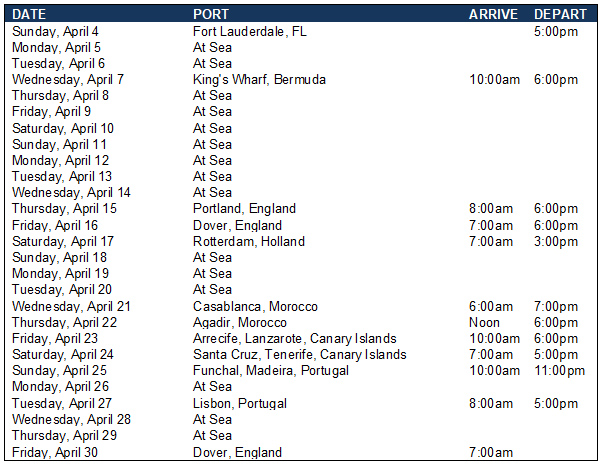 | DATE | PORT | ARRIVE | DEPART |
|---|---|---|---|
| Sunday, April 4 | Fort Lauderdale, FL | | 5:00pm |
| Monday, April 5 | At Sea | | |
| Tuesday, April 6 | At Sea | | |
| Wednesday, April 7 | King's Wharf, Bermuda | 10:00am | 6:00pm |
| Thursday, April 8 | At Sea | | |
| Friday, April 9 | At Sea | | |
| Saturday, April 10 | At Sea | | |
| Sunday, April 11 | At Sea | | |
| Monday, April 12 | At Sea | | |
| Tuesday, April 13 | At Sea | | |
| Wednesday, April 14 | At Sea | | |
| Thursday, April 15 | Portland, England | 8:00am | 6:00pm |
| Friday, April 16 | Dover, England | 7:00am | 6:00pm |
| Saturday, April 17 | Rotterdam, Holland | 7:00am | 3:00pm |
| Sunday, April 18 | At Sea | | |
| Monday, April 19 | At Sea | | |
| Tuesday, April 20 | At Sea | | |
| Wednesday, April 21 | Casablanca, Morocco | 6:00am | 7:00pm |
| Thursday, April 22 | Agadir, Morocco | Noon | 6:00pm |
| Friday, April 23 | Arrecife, Lanzarote, Canary Islands | 10:00am | 6:00pm |
| Saturday, April 24 | Santa Cruz, Tenerife, Canary Islands | 7:00am | 5:00pm |
| Sunday, April 25 | Funchal, Madeira, Portugal | 10:00am | 11:00pm |
| Monday, April 26 | At Sea | | |
| Tuesday, April 27 | Lisbon, Portugal | 8:00am | 5:00pm |
| Wednesday, April 28 | At Sea | | |
| Thursday, April 29 | At Sea | | |
| Friday, April 30 | Dover, England | 7:00am | |